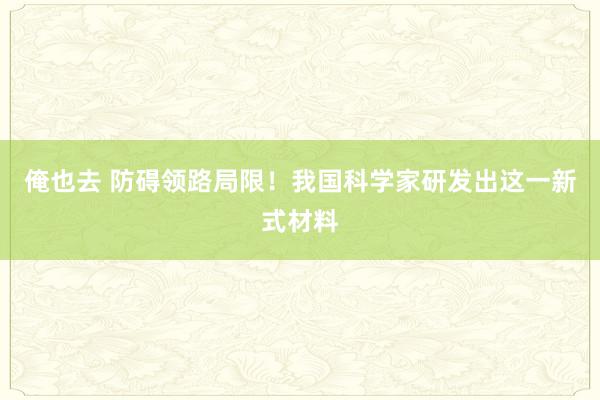 俺也去 防碍领路局限！我国科学家研发出这一新式材料